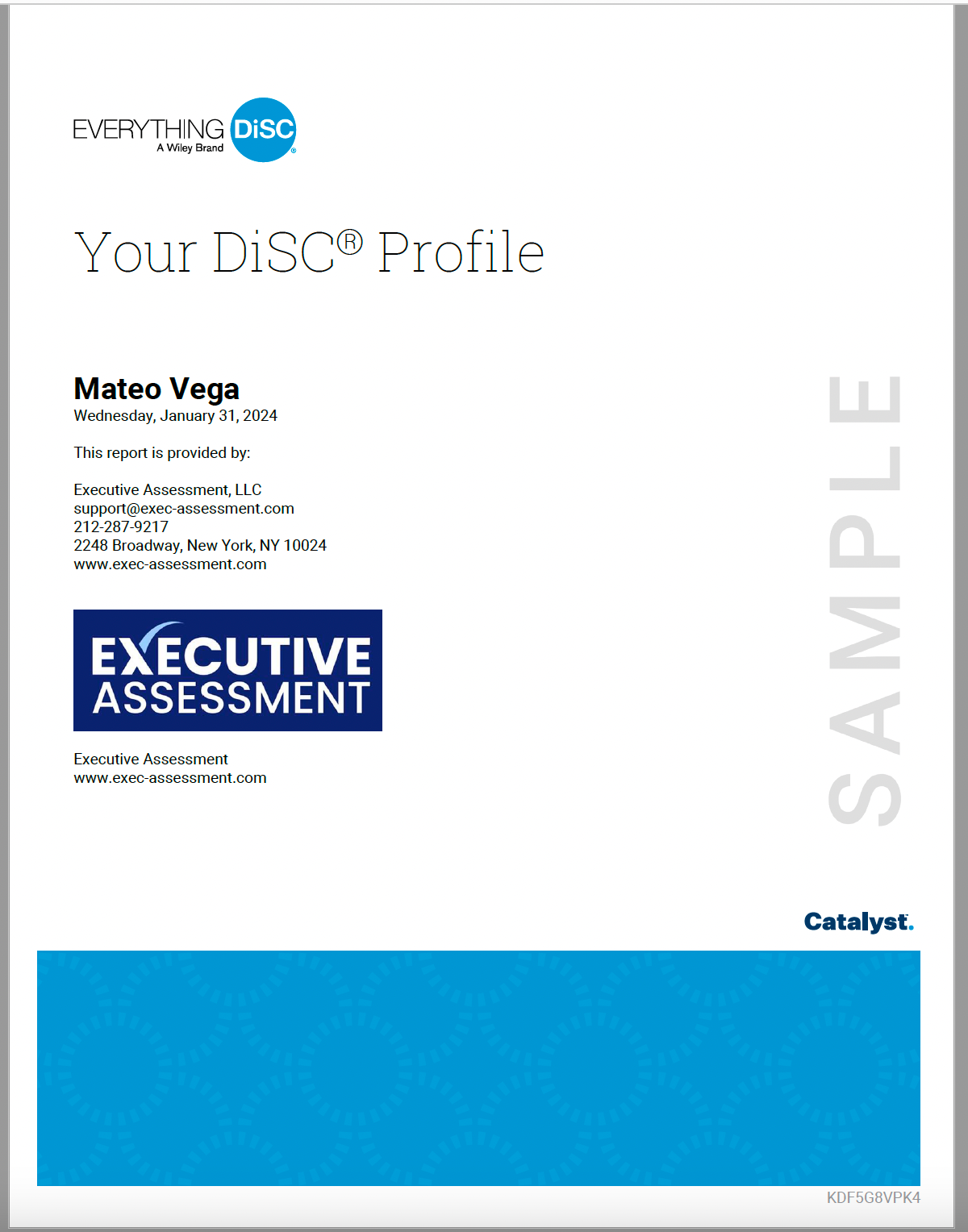 EVERYTHING DiSC®
A Wiley Brand

Your DiSC® Profile

Mateo Vega
Wednesday, January 31, 2024

This report is provided by:

Executive Assessment, LLC
support@exec-assessment.com
212-287-9217
2248 Broadway, New York, NY 10024
www.exec-assessment.com

EXECUTIVE
ASSESSMENT

Executive Assessment
www.exec-assessment.com

Catalyst.

KDF5G8VPK4

SAMPLE